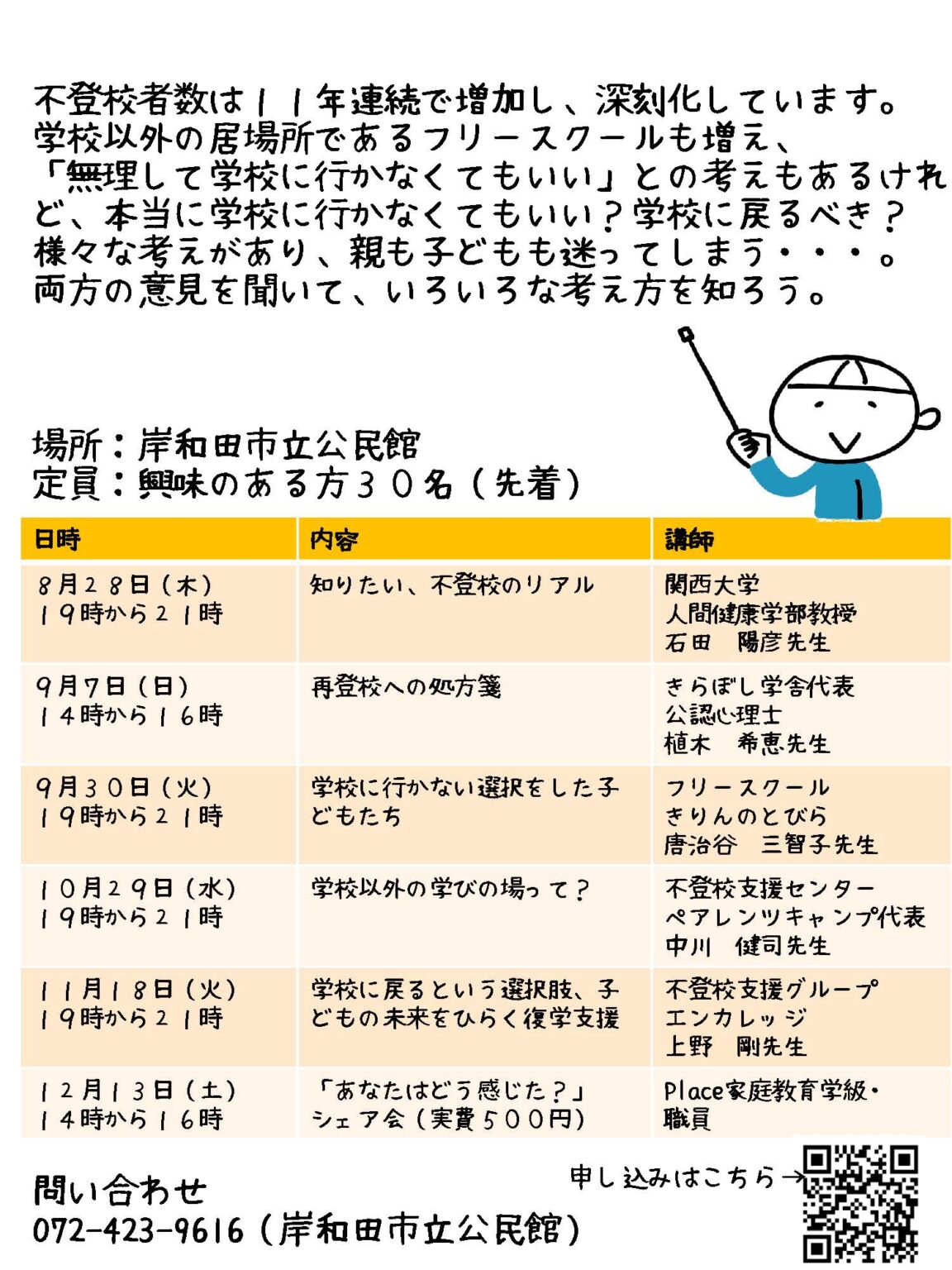 不登校者数は１１年連続で増加し、深刻化しています。学校以外の居場所であるフリースクールも増え、「無理して学校に行かなくてもいい」との考えもあるけれど、本当に学校に行かなくてもいい？学校に戻るべき？様々な考えがあり、親も子どもも迷ってしまう・・・。両方の意見を聞いて、いろいろな考え方を知ろう。

場所：岸和田市立公民館
定員：興味のある方３０名（先着）

| 日時 | 内容 | 講師 |
|---|---|---|
| ８月２８日（木）１９時から２１時 | 知りたい、不登校のリアル | 関西大学 人間健康学部教授 石田　陽彦先生 |
| ９月７日（日）１４時から１６時 | 再登校への処方箋 | きらぼし学舎代表 公認心理士 植木　希恵先生 |
| ９月３０日（火）１９時から２１時 | 学校に行かない選択をした子どもたち | フリースクール きりんのとびら 唐治谷　三智子先生 |
| １０月２９日（水）１９時から２１時 | 学校以外の学びの場って？ | 不登校支援センター ペアレンツキャンプ代表 中川　健司先生 |
| １１月１８日（火）１９時から２１時 | 学校に戻るという選択肢、子どもの未来をひらく復学支援 | 不登校支援グループ エンカレッジ 上野　剛先生 |
| １２月１３日（土）１４時から１６時 | 「あなたはどう感じた？」シェア会（実費５００円） | Place家庭教育学級・職員 |

問い合わせ
072-423-9616（岸和田市立公民館）

申し込みはこちら→